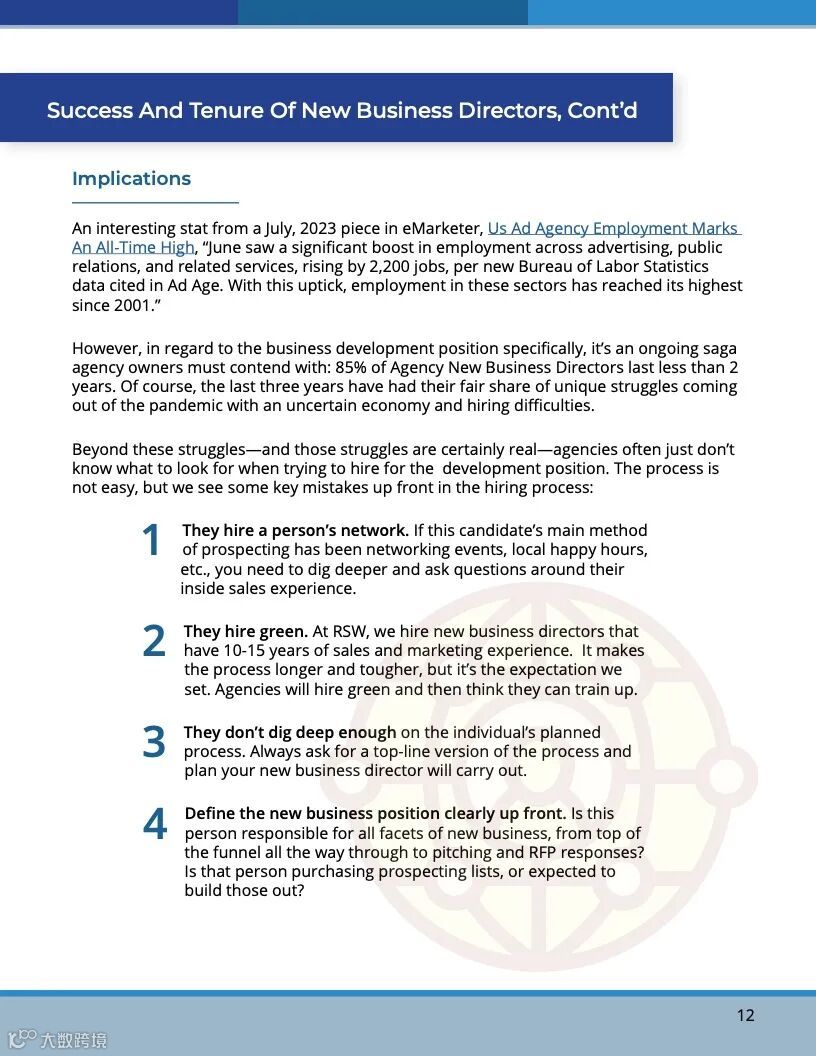 Success And Tenure Of New Business Directors, Cont'd

Implications

An interesting stat from a July, 2023 piece in eMarketer, Us Ad Agency Employment Marks An All-Time High, "June saw a significant boost in employment across advertising, public relations, and related services, rising by 2,200 jobs, per new Bureau of Labor Statistics data cited in Ad Age. With this uptick, employment in these sectors has reached its highest since 2001."

However, in regard to the business development position specifically, it's an ongoing saga agency owners must contend with: 85% of Agency New Business Directors last less than 2 years. Of course, the last three years have had their fair share of unique struggles coming out of the pandemic with an uncertain economy and hiring difficulties.

Beyond these struggles—and those struggles are certainly real—agencies often just don't know what to look for when trying to hire for the development position. The process is not easy, but we see some key mistakes up front in the hiring process:

1 They hire a person's network. If this candidate's main method of prospecting has been networking events, local happy hours, etc., you need to dig deeper and ask questions around their inside sales experience.

2 They hire green. At RSW, we hire new business directors that have 10-15 years of sales and marketing experience. It makes the process longer and tougher, but it's the expectation we set. Agencies will hire green and then think they can train up.

3 They don't dig deep enough on the individual's planned process. Always ask for a top-line version of the process and plan your new business director will carry out.

4 Define the new business position clearly up front. Is this person responsible for all facets of new business, from top of the funnel all the way through to pitching and RFP responses? Is that person purchasing prospecting lists, or expected to build those out?

12

大数跨境